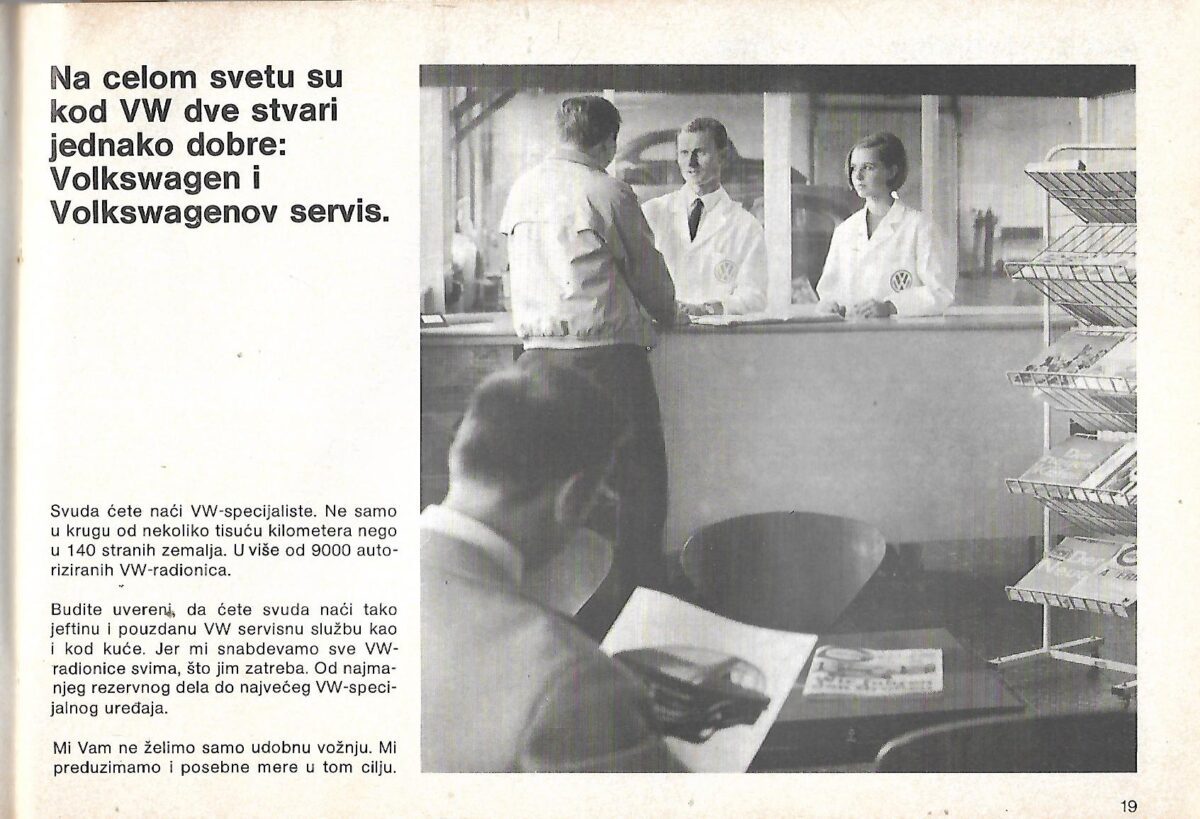 Na celom svetu su kod VW dve stvari jednako dobre: Volkswagen i Volkswagenov servis.

Svuda ćete naći VW-specijaliste. Ne samo u krugu od nekoliko tisuću kilometera nego u 140 stranih zemalja. U više od 9000 autoriziranih VW-radionica.

Budite uvereni, da ćete svuda naći tako jeftinu i pouzdanu VW servisnu službu kao i kod kuće. Jer mi snabdevamo sve VW-radionice svima, što jim zatreba. Od najmanjeg rezervnog dela do najvećeg VW-specijalnog uređaja.

Mi Vam ne želimo samo udobnu vožnju. Mi preduzimamo i posebne mere u tom cilju.

19